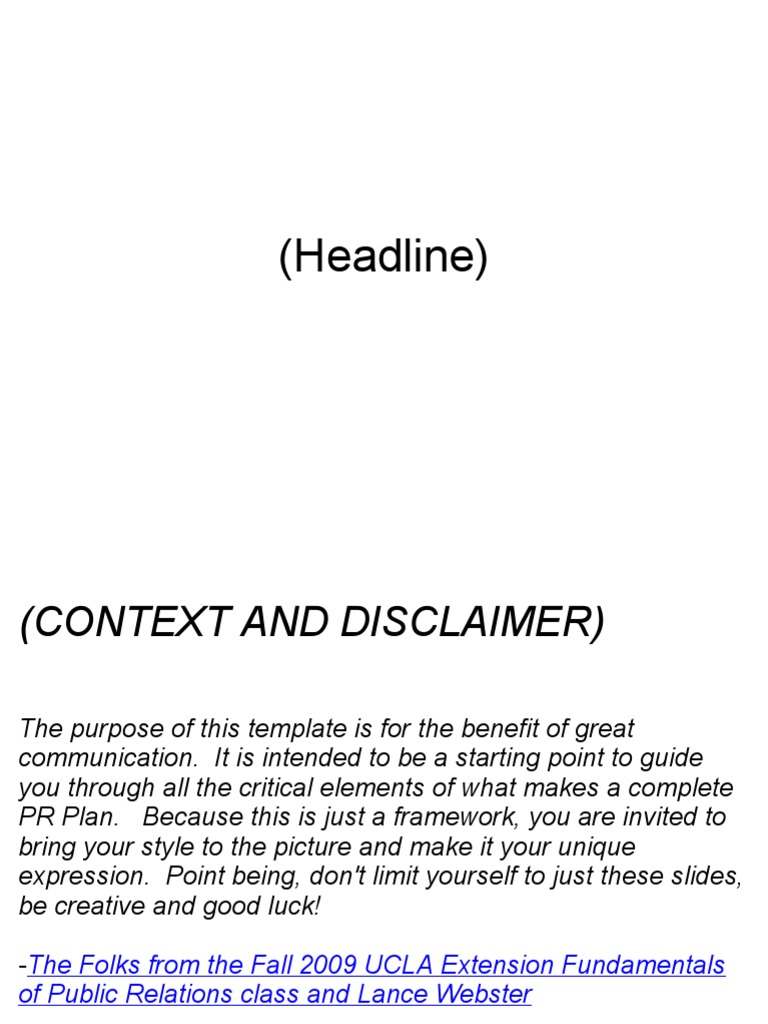 (Headline)

(CONTEXT AND DISCLAIMER)

The purpose of this template is for the benefit of great communication. It is intended to be a starting point to guide you through all the critical elements of what makes a complete PR Plan. Because this is just a framework, you are invited to bring your style to the picture and make it your unique expression. Point being, don't limit yourself to just these slides, be creative and good luck!

-The Folks from the Fall 2009 UCLA Extension Fundamentals of Public Relations class and Lance Webster